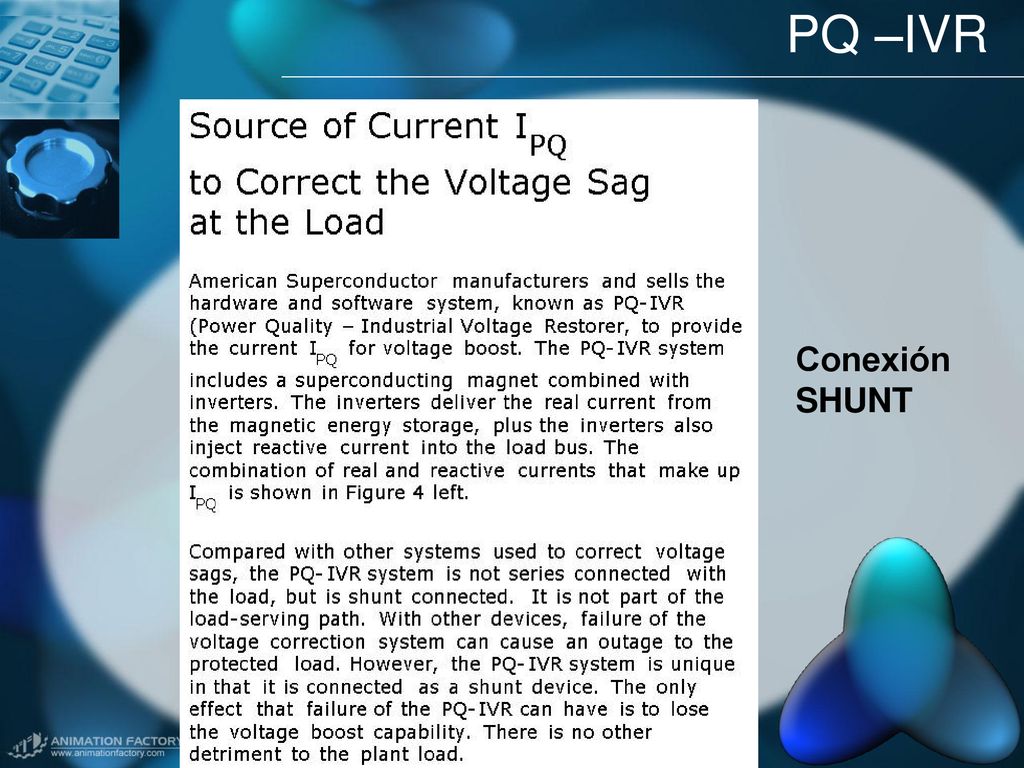 PQ –IVR

Source of Current $I_{PQ}$ to Correct the Voltage Sag at the Load

American Superconductor manufacturers and sells the hardware and software system, known as PQ-IVR (Power Quality – Industrial Voltage Restorer, to provide the current $I_{PQ}$ for voltage boost. The PQ-IVR system includes a superconducting magnet combined with inverters. The inverters deliver the real current from the magnetic energy storage, plus the inverters also inject reactive current into the load bus. The combination of real and reactive currents that make up $I_{PQ}$ is shown in Figure 4 left.

Compared with other systems used to correct voltage sags, the PQ-IVR system is not series connected with the load, but is shunt connected. It is not part of the load-serving path. With other devices, failure of the voltage correction system can cause an outage to the protected load. However, the PQ-IVR system is unique in that it is connected as a shunt device. The only effect that failure of the PQ-IVR can have is to lose the voltage boost capability. There is no other detriment to the plant load.

Conexión SHUNT

ANIMATION FACTORY
www.animationfactory.com